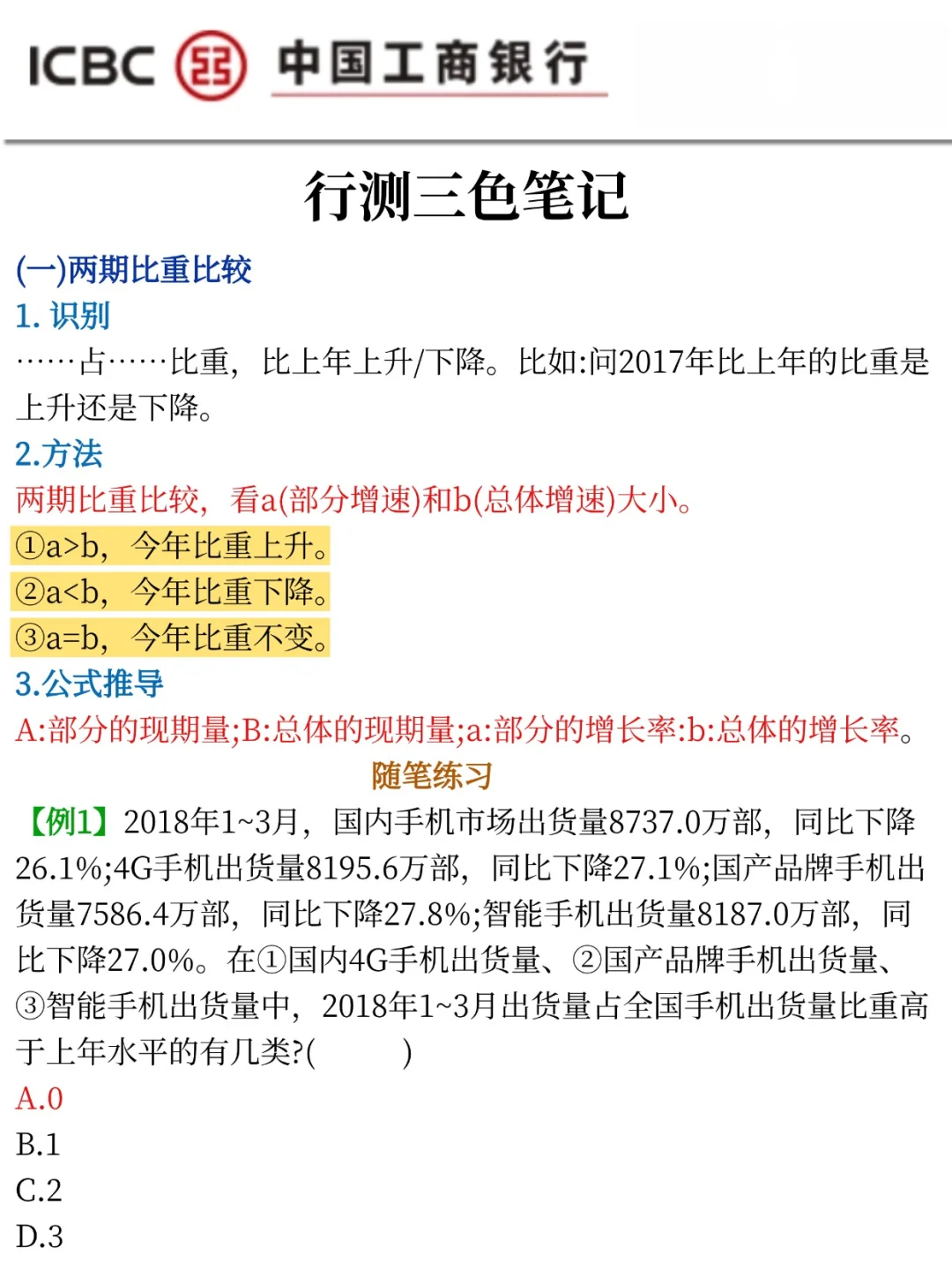 ICBC 中国工商银行

行测三色笔记

(一)两期比重比较

1. 识别

……占……比重，比上年上升/下降。比如:问2017年比上年的比重是上升还是下降。

2.方法

两期比重比较，看a(部分增速)和b(总体增速)大小。

①a>b，今年比重上升。

②a<b，今年比重下降。

③a=b，今年比重不变。

3.公式推导

A:部分的现期量;B:总体的现期量;a:部分的增长率:b:总体的增长率。

随笔练习

【例1】2018年1~3月，国内手机市场出货量8737.0万部，同比下降26.1%;4G手机出货量8195.6万部，同比下降27.1%;国产品牌手机出货量7586.4万部，同比下降27.8%;智能手机出货量8187.0万部，同比下降27.0%。在①国内4G手机出货量、②国产品牌手机出货量、③智能手机出货量中，2018年1~3月出货量占全国手机出货量比重高于上年水平的有几类?(　　)

A.0

B.1

C.2

D.3